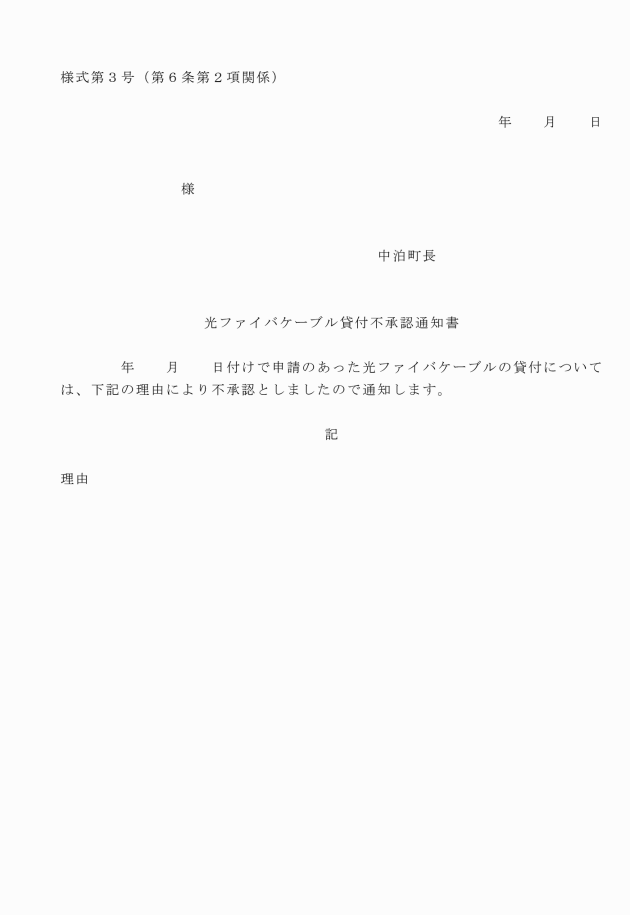 様式第3号（第6条第2項関係）

年　月　日

様

中泊町長

光ファイバケーブル貸付不承認通知書

年　月　日付けで申請のあった光ファイバケーブルの貸付については、下記の理由により不承認としましたので通知します。

記

理由